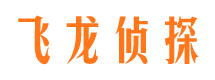 飞龙侦探